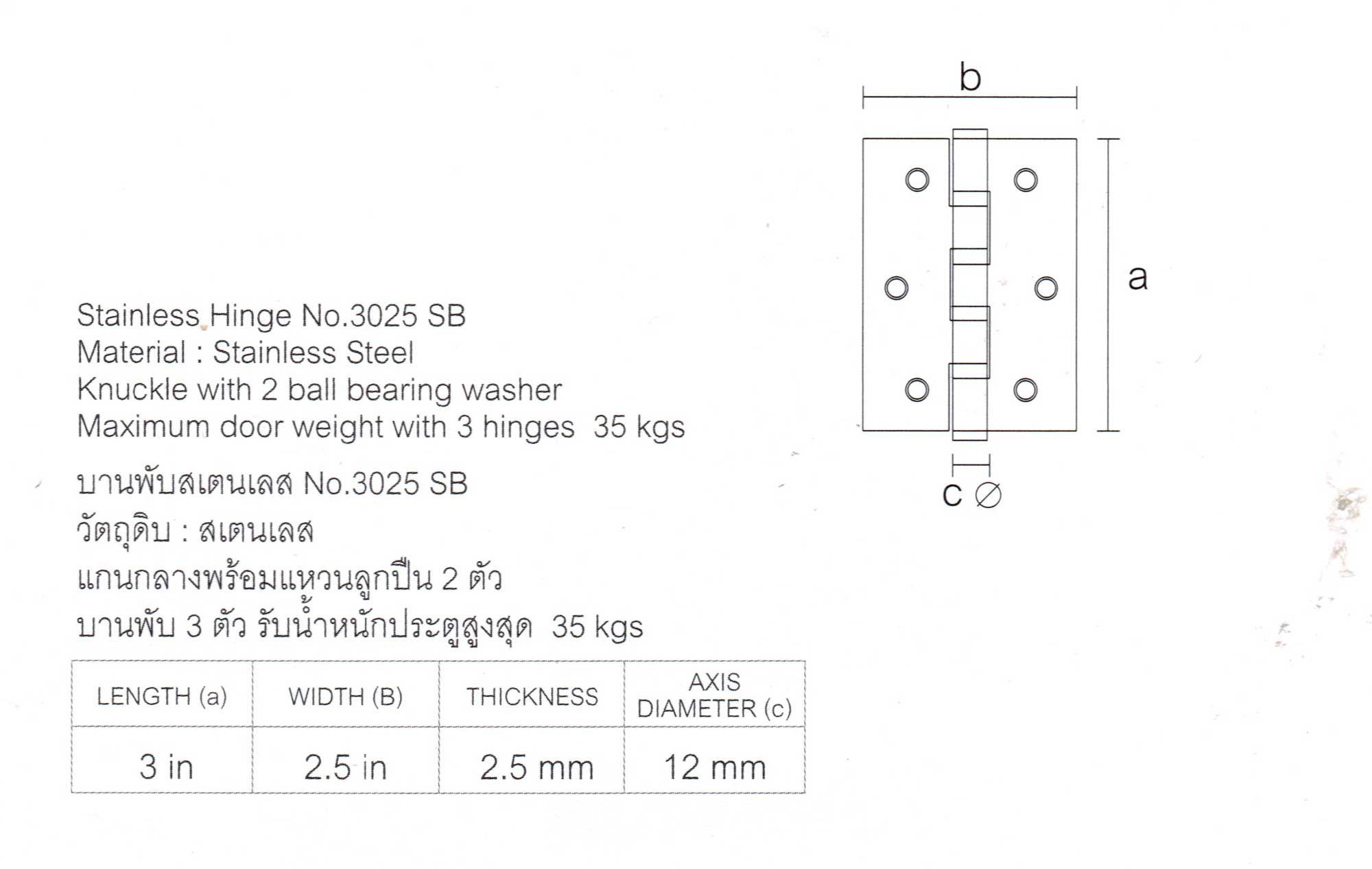 b

a

c ∅

Stainless Hinge No.3025 SB
Material : Stainless Steel
Knuckle with 2 ball bearing washer
Maximum door weight with 3 hinges 35 kgs

บานพับสเตนเลส No.3025 SB
วัตถุดิบ : สเตนเลส
แกนกลางพร้อมแหวนลูกปืน 2 ตัว
บานพับ 3 ตัว รับน้ำหนักประตูสูงสุด 35 kgs

| LENGTH (a) | WIDTH (B) | THICKNESS | AXIS DIAMETER (c) |
|---|---|---|---|
| 3 in | 2.5 in | 2.5 mm | 12 mm |